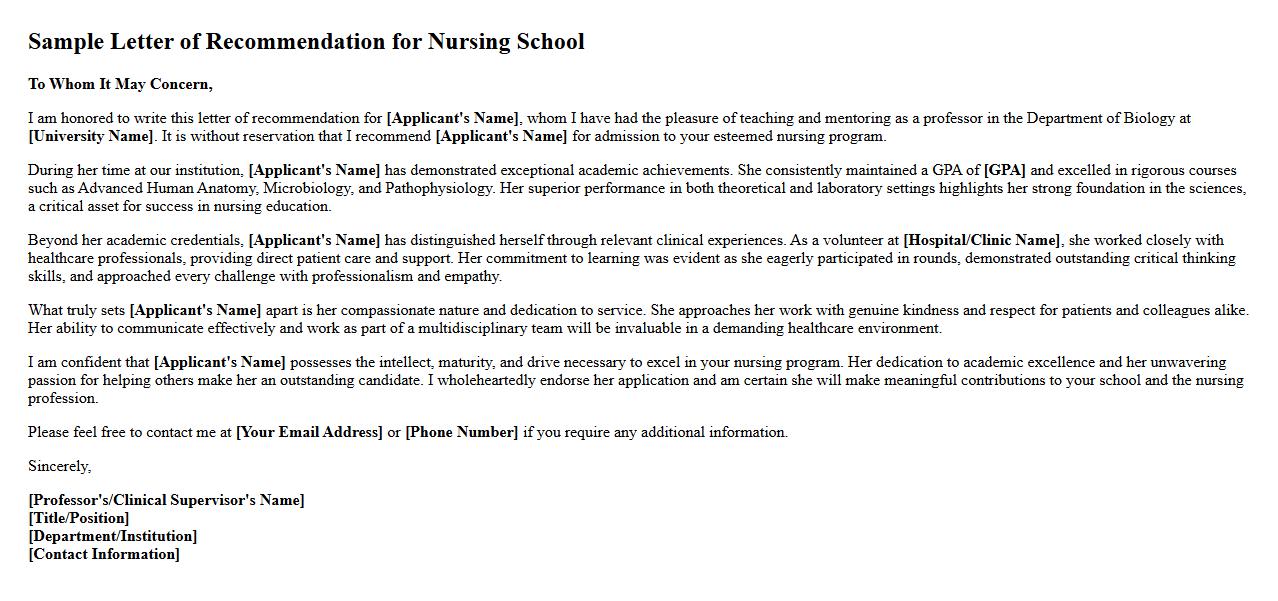 Sample Letter of Recommendation for Nursing School

To Whom It May Concern,

I am honored to write this letter of recommendation for [Applicant's Name], whom I have had the pleasure of teaching and mentoring as a professor in the Department of Biology at [University Name]. It is without reservation that I recommend [Applicant's Name] for admission to your esteemed nursing program.

During her time at our institution, [Applicant's Name] has demonstrated exceptional academic achievements. She consistently maintained a GPA of [GPA] and excelled in rigorous courses such as Advanced Human Anatomy, Microbiology, and Pathophysiology. Her superior performance in both theoretical and laboratory settings highlights her strong foundation in the sciences, a critical asset for success in nursing education.

Beyond her academic credentials, [Applicant's Name] has distinguished herself through relevant clinical experiences. As a volunteer at [Hospital/Clinic Name], she worked closely with healthcare professionals, providing direct patient care and support. Her commitment to learning was evident as she eagerly participated in rounds, demonstrated outstanding critical thinking skills, and approached every challenge with professionalism and empathy.

What truly sets [Applicant's Name] apart is her compassionate nature and dedication to service. She approaches her work with genuine kindness and respect for patients and colleagues alike. Her ability to communicate effectively and work as part of a multidisciplinary team will be invaluable in a demanding healthcare environment.

I am confident that [Applicant's Name] possesses the intellect, maturity, and drive necessary to excel in your nursing program. Her dedication to academic excellence and her unwavering passion for helping others make her an outstanding candidate. I wholeheartedly endorse her application and am certain she will make meaningful contributions to your school and the nursing profession.

Please feel free to contact me at [Your Email Address] or [Phone Number] if you require any additional information.

Sincerely,

[Professor's/Clinical Supervisor's Name]
[Title/Position]
[Department/Institution]
[Contact Information]